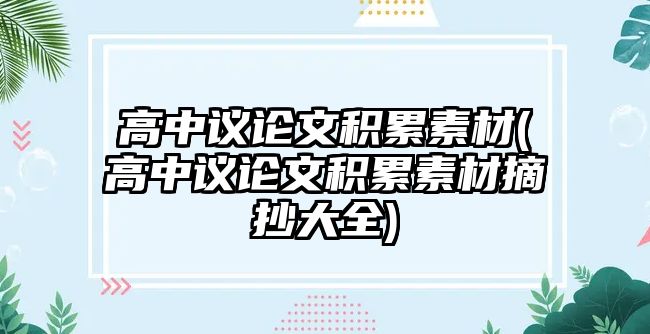 高中议论文积累素材(高中议论文积累素材摘抄大全)